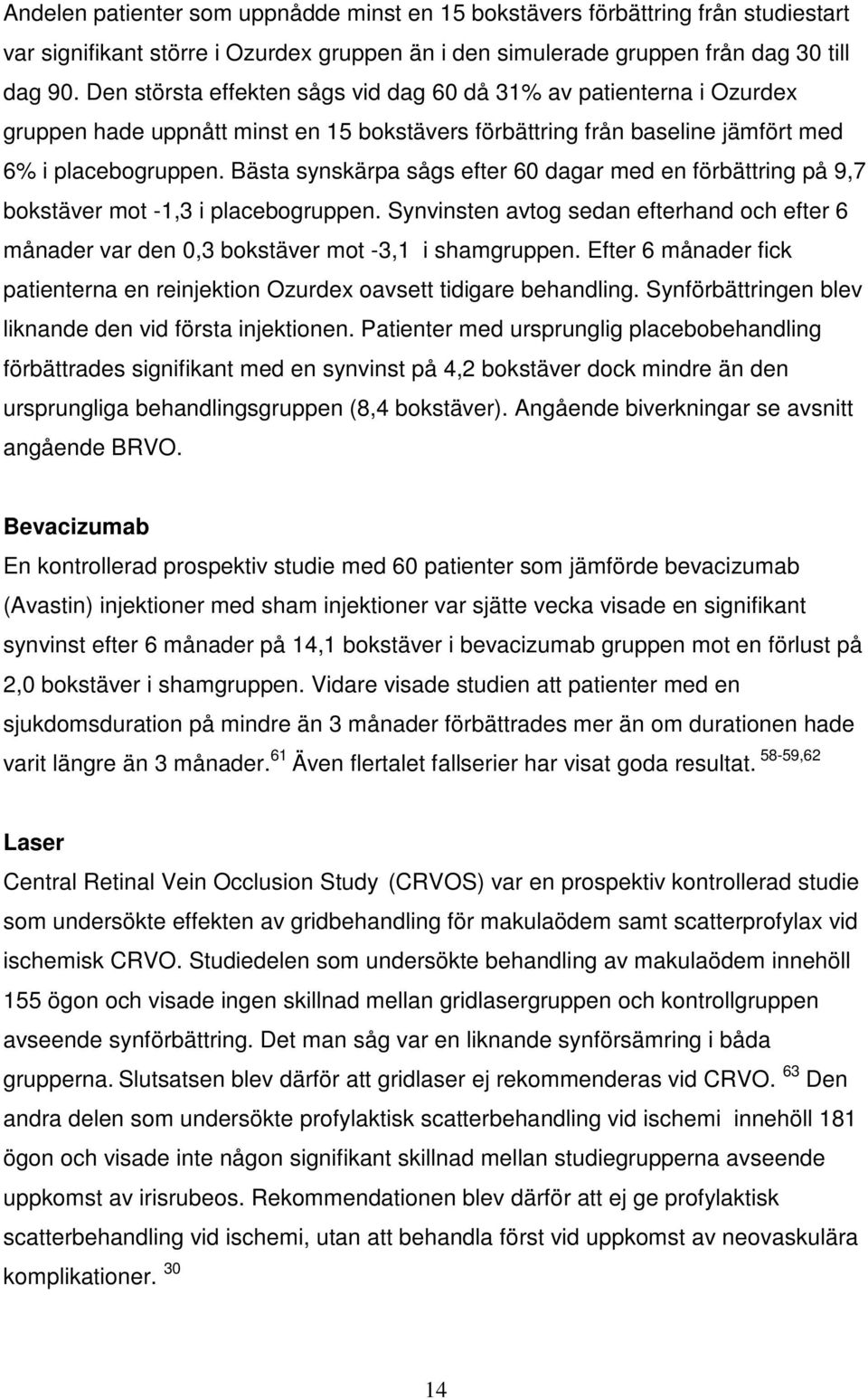 Andelen patienter som uppnådde minst en 15 bokstävers förbättring från studiestart var signifikant större i Ozurdex gruppen än i den simulerade gruppen från dag 30 till dag 90. Den största effekten sågs vid dag 60 då 31% av patienterna i Ozurdex gruppen hade uppnått minst en 15 bokstävers förbättring från baseline jämfört med 6% i placebogruppen. Bästa synskärpa sågs efter 60 dagar med en förbättring på 9,7 bokstäver mot -1,3 i placebogruppen. Synvinsten avtog sedan efterhand och efter 6 månader var den 0,3 bokstäver mot -3,1 i shamgruppen. Efter 6 månader fick patienterna en reinjektion Ozurdex oavsett tidigare behandling. Synförbättringen blev liknande den vid första injektionen. Patienter med ursprunglig placebobehandling förbättrades signifikant med en synvinst på 4,2 bokstäver dock mindre än den ursprungliga behandlingsgruppen (8,4 bokstäver). Angående biverkningar se avsnitt angående BRVO.

Bevacizumab

En kontrollerad prospektiv studie med 60 patienter som jämförde bevacizumab (Avastin) injektioner med sham injektioner var sjätte vecka visade en signifikant synvinst efter 6 månader på 14,1 bokstäver i bevacizumab gruppen mot en förlust på 2,0 bokstäver i shamgruppen. Vidare visade studien att patienter med en sjukdomsduration på mindre än 3 månader förbättrades mer än om durationen hade varit längre än 3 månader.$^{61}$ Även flertalet fallserier har visat goda resultat. $^{58-59,62}$

Laser

Central Retinal Vein Occlusion Study (CRVOS) var en prospektiv kontrollerad studie som undersökte effekten av gridbehandling för makulaödem samt scatterprofylax vid ischemisk CRVO. Studiedelen som undersökte behandling av makulaödem innehöll 155 ögon och visade ingen skillnad mellan gridlasergruppen och kontrollgruppen avseende synförbättring. Det man såg var en liknande synförsämring i båda grupperna. Slutsatsen blev därför att gridlaser ej rekommenderas vid CRVO. $^{63}$ Den andra delen som undersökte profylaktisk scatterbehandling vid ischemi innehöll 181 ögon och visade inte någon signifikant skillnad mellan studiegrupperna avseende uppkomst av irisrubeos. Rekommendationen blev därför att ej ge profylaktisk scatterbehandling vid ischemi, utan att behandla först vid uppkomst av neovaskulära komplikationer. $^{30}$

14